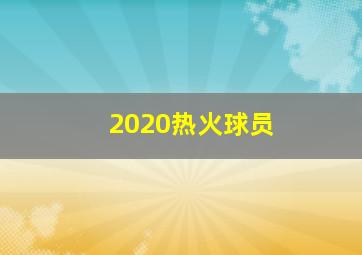 2020热火球员